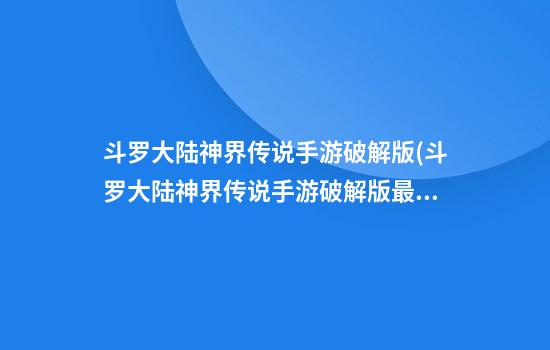 斗罗大陆神界传说手游破解版(斗罗大陆神界传说手游破解版最...